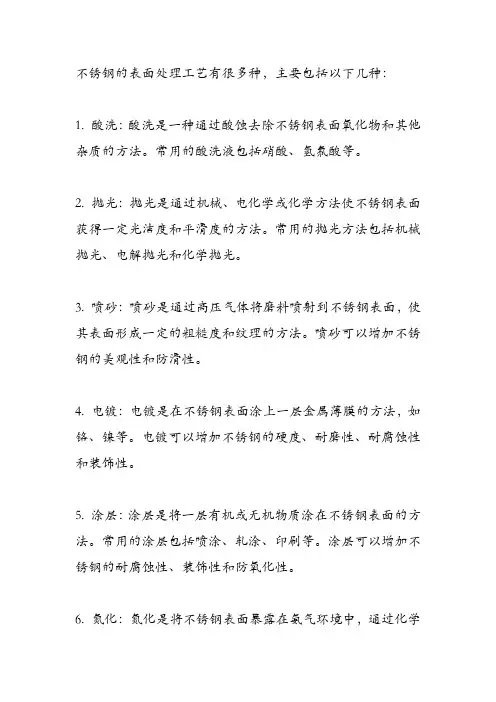 不锈钢的表面处理工艺有很多种，主要包括以下几种：

1. 酸洗：酸洗是一种通过酸蚀去除不锈钢表面氧化物和其他杂质的方法。常用的酸洗液包括硝酸、氢氟酸等。

2. 抛光：抛光是通过机械、电化学或化学方法使不锈钢表面获得一定光洁度和平滑度的方法。常用的抛光方法包括机械抛光、电解抛光和化学抛光。

3. 喷砂：喷砂是通过高压气体将磨料喷射到不锈钢表面，使其表面形成一定的粗糙度和纹理的方法。喷砂可以增加不锈钢的美观性和防滑性。

4. 电镀：电镀是在不锈钢表面涂上一层金属薄膜的方法，如铬、镍等。电镀可以增加不锈钢的硬度、耐磨性、耐腐蚀性和装饰性。

5. 涂层：涂层是将一层有机或无机物质涂在不锈钢表面的方法。常用的涂层包括喷涂、轧涂、印刷等。涂层可以增加不锈钢的耐腐蚀性、装饰性和防氧化性。

6. 氮化：氮化是将不锈钢表面暴露在氮气环境中，通过化学